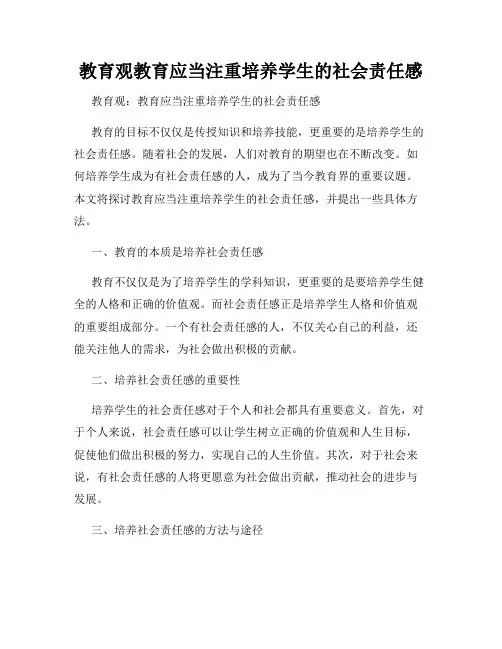 教育观教育应当注重培养学生的社会责任感

教育观：教育应当注重培养学生的社会责任感

教育的目标不仅仅是传授知识和培养技能，更重要的是培养学生的社会责任感。随着社会的发展，人们对教育的期望也在不断改变。如何培养学生成为有社会责任感的人，成为了当今教育界的重要议题。本文将探讨教育应当注重培养学生的社会责任感，并提出一些具体方法。

一、教育的本质是培养社会责任感

教育不仅仅是为了培养学生的学科知识，更重要的是要培养学生健全的人格和正确的价值观。而社会责任感正是培养学生人格和价值观的重要组成部分。一个有社会责任感的人，不仅关心自己的利益，还能关注他人的需求，为社会做出积极的贡献。

二、培养社会责任感的重要性

培养学生的社会责任感对于个人和社会都具有重要意义。首先，对于个人来说，社会责任感可以让学生树立正确的价值观和人生目标，促使他们做出积极的努力，实现自己的人生价值。其次，对于社会来说，有社会责任感的人将更愿意为社会做出贡献，推动社会的进步与发展。

三、培养社会责任感的方法与途径